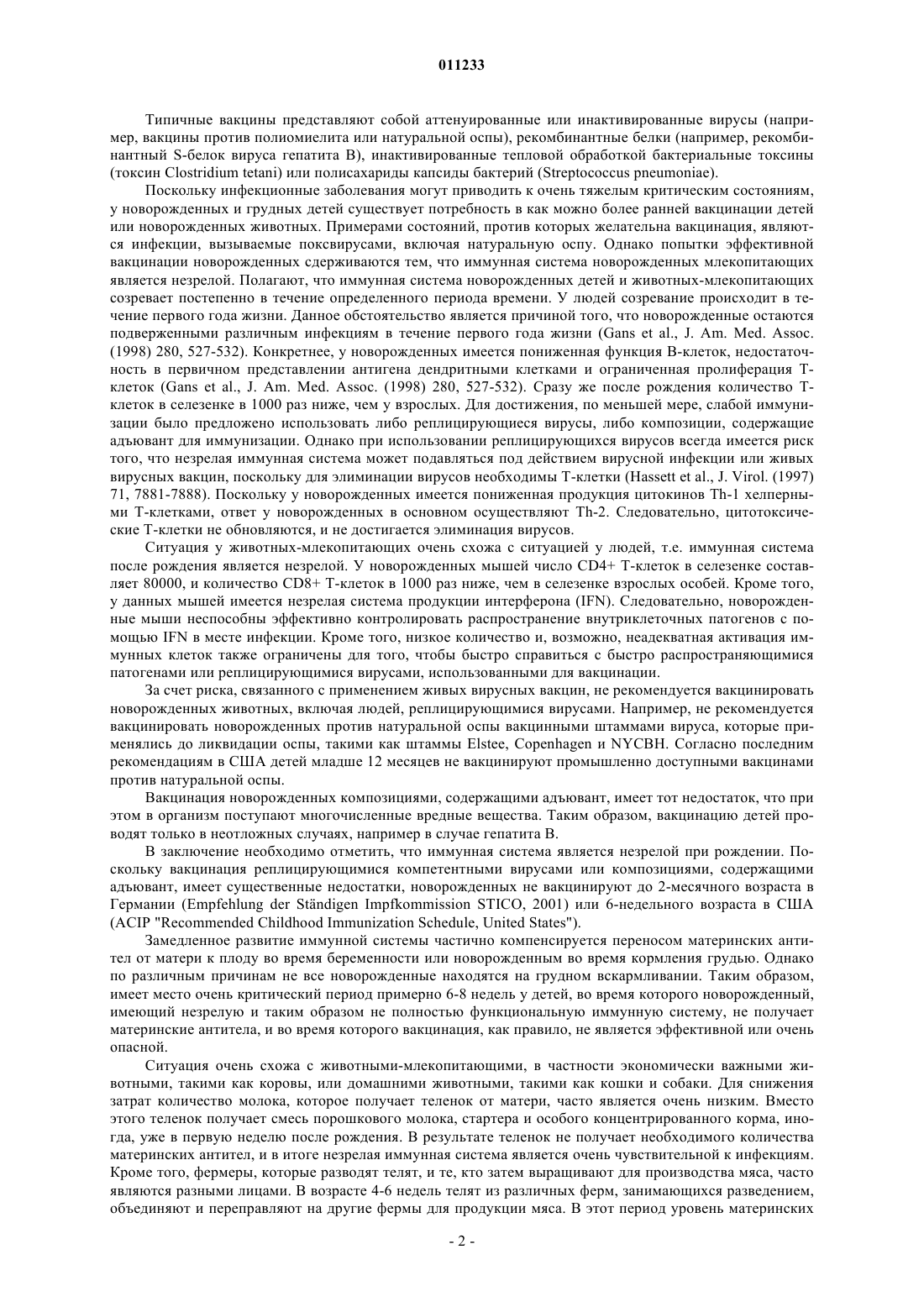 011233

Типичные вакцины представляют собой аттенуированные или инактивированные вирусы (например, вакцины против полиомиелита или натуральной оспы), рекомбинантные белки (например, рекомбинантный S-белок вируса гепатита B), инактивированные тепловой обработкой бактериальные токсины (токсин Clostridium tetani) или полисахариды капсиды бактерий (Streptococcus pneumoniae).

Поскольку инфекционные заболевания могут приводить к очень тяжелым критическим состояниям, у новорожденных и грудных детей существует потребность в как можно более ранней вакцинации детей или новорожденных животных. Примерами состояний, против которых желательна вакцинация, являются инфекции, вызываемые поксвирусами, включая натуральную оспу. Однако попытки эффективной вакцинации новорожденных сдерживаются тем, что иммунная система новорожденных млекопитающих является незрелой. Полагают, что иммунная система новорожденных детей и животных-млекопитающих созревает постепенно в течение определенного периода времени. У людей созревание происходит в течение первого года жизни. Данное обстоятельство является причиной того, что новорожденные остаются подверженными различным инфекциям в течение первого года жизни (Gans et al., J. Am. Med. Assoc. (1998) 280, 527-532). Конкретнее, у новорожденных имеется пониженная функция B-клеток, недостаточность в первичном представлении антигена дендритными клетками и ограниченная пролиферация T-клеток (Gans et al., J. Am. Med. Assoc. (1998) 280, 527-532). Сразу же после рождения количество T-клеток в селезенке в 1000 раз ниже, чем у взрослых. Для достижения, по меньшей мере, слабой иммунизации было предложено использовать либо реплицирующиеся вирусы, либо композиции, содержащие адъювант для иммунизации. Однако при использовании реплицирующихся вирусов всегда имеется риск того, что незрелая иммунная система может подавляться под действием вирусной инфекции или живых вирусных вакцин, поскольку для элиминации вирусов необходимы T-клетки (Hassett et al., J. Virol. (1997) 71, 7881-7888). Поскольку у новорожденных имеется пониженная продукция цитокинов Th-1 хелперными T-клетками, ответ у новорожденных в основном осуществляют Th-2. Следовательно, цитотоксические T-клетки не обновляются, и не достигается элиминация вирусов.

Ситуация у животных-млекопитающих очень схожа с ситуацией у людей, т.е. иммунная система после рождения является незрелой. У новорожденных мышей число CD4+ T-клеток в селезенке составляет 80000, и количество CD8+ T-клеток в 1000 раз ниже, чем в селезенке взрослых особей. Кроме того, у данных мышей имеется незрелая система продукции интерферона (IFN). Следовательно, новорожденные мыши неспособны эффективно контролировать распространение внутриклеточных патогенов с помощью IFN в месте инфекции. Кроме того, низкое количество и, возможно, неадекватная активация иммунных клеток также ограничены для того, чтобы быстро справиться с быстро распространяющимися патогенами или реплицирующимися вирусами, использованными для вакцинации.

За счет риска, связанного с применением живых вирусных вакцин, не рекомендуется вакцинировать новорожденных животных, включая людей, реплицирующимися вирусами. Например, не рекомендуется вакцинировать новорожденных против натуральной оспы вакцинными штаммами вируса, которые применялись до ликвидации оспы, такими как штаммы Elstee, Copenhagen и NYCBH. Согласно последним рекомендациям в США детей младше 12 месяцев не вакцинируют промышленно доступными вакцинами против натуральной оспы.

Вакцинация новорожденных композициями, содержащими адъювант, имеет тот недостаток, что при этом в организм поступают многочисленные вредные вещества. Таким образом, вакцинацию детей проводят только в неотложных случаях, например в случае гепатита B.

В заключение необходимо отметить, что иммунная система является незрелой при рождении. Поскольку вакцинация реплицирующимися компетентными вирусами или композициями, содержащими адъювант, имеет существенные недостатки, новорожденных не вакцинируют до 2-месячного возраста в Германии (Empfehlung der Ständigen Impfkommission STICO, 2001) или 6-недельного возраста в США (ACIP "Recommended Childhood Immunization Schedule, United States").

Замедленное развитие иммунной системы частично компенсируется переносом материнских антител от матери к плоду во время беременности или новорожденным во время кормления грудью. Однако по различным причинам не все новорожденные находятся на грудном вскармливании. Таким образом, имеет место очень критический период примерно 6-8 недель у детей, во время которого новорожденный, имеющий незрелую и таким образом не полностью функциональную иммунную систему, не получает материнские антитела, и во время которого вакцинация, как правило, не является эффективной или очень опасной.

Ситуация очень схожа с животными-млекопитающими, в частности экономически важными животными, такими как коровы, или домашними животными, такими как кошки и собаки. Для снижения затрат количество молока, которое получает теленок от матери, часто является очень низким. Вместо этого теленок получает смесь порошкового молока, стартера и особого концентрированного корма, иногда, уже в первую неделю после рождения. В результате теленок не получает необходимого количества материнских антител, и в итоге незрелая иммунная система является очень чувствительной к инфекциям. Кроме того, фермеры, которые разводят телят, и те, кто затем выращивают для производства мяса, часто являются разными лицами. В возрасте 4-6 недель телят из различных ферм, занимающихся разведением, объединяют и переправляют на другие фермы для продукции мяса. В этот период уровень материнских

- 2 -